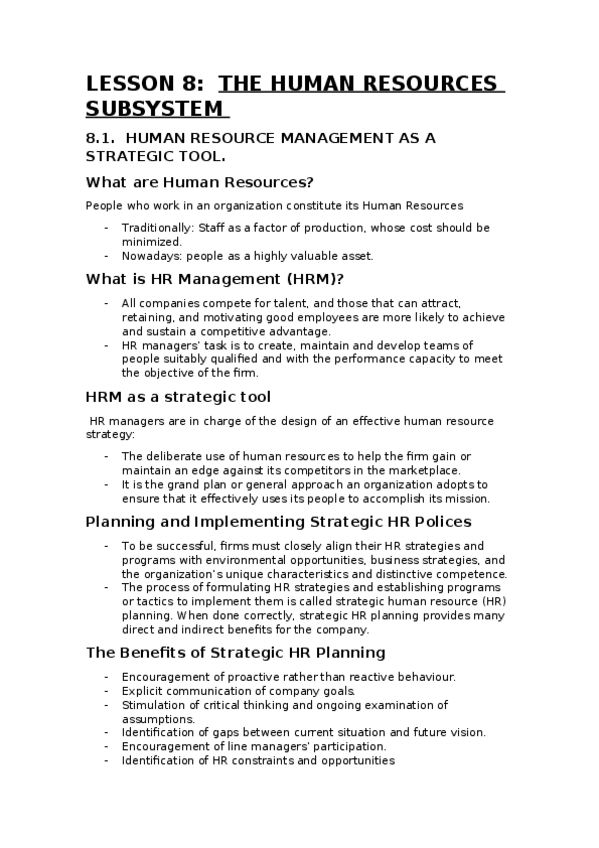 LESSON 8: THE HUMAN RESOURCES SUBSYSTEM

8.1. HUMAN RESOURCE MANAGEMENT AS A STRATEGIC TOOL.

What are Human Resources?

People who work in an organization constitute its Human Resources

- Traditionally: Staff as a factor of production, whose cost should be minimized.
- Nowadays: people as a highly valuable asset.

What is HR Management (HRM)?

- All companies compete for talent, and those that can attract, retaining, and motivating good employees are more likely to achieve and sustain a competitive advantage.
- HR managers' task is to create, maintain and develop teams of people suitably qualified and with the performance capacity to meet the objective of the firm.

HRM as a strategic tool

HR managers are in charge of the design of an effective human resource strategy:

- The deliberate use of human resources to help the firm gain or maintain an edge against its competitors in the marketplace.
- It is the grand plan or general approach an organization adopts to ensure that it effectively uses its people to accomplish its mission.

Planning and Implementing Strategic HR Polices

- To be successful, firms must closely align their HR strategies and programs with environmental opportunities, business strategies, and the organization's unique characteristics and distinctive competence.
- The process of formulating HR strategies and establishing programs or tactics to implement them is called strategic human resource (HR) planning. When done correctly, strategic HR planning provides many direct and indirect benefits for the company.

The Benefits of Strategic HR Planning

- Encouragement of proactive rather than reactive behaviour.
- Explicit communication of company goals.
- Stimulation of critical thinking and ongoing examination of assumptions.
- Identification of gaps between current situation and future vision.
- Encouragement of line managers' participation.
- Identification of HR constraints and opportunities